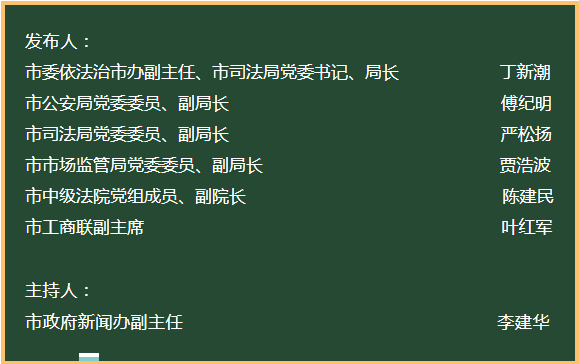 发布人：

市委依法治市办副主任、市司法局党委书记、局长 丁新潮

市公安局党委委员、副局长 傅纪明

市司法局党委委员、副局长 严松扬

市市场监管局党委委员、副局长 贾浩波

市中级法院党组成员、副院长 陈建民

市工商联副主席 叶红军

主持人：

市政府新闻办副主任 李建华